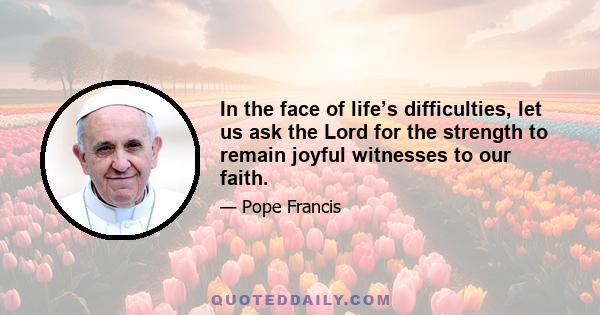 In the face of life’s difficulties, let us ask the Lord for the strength to remain joyful witnesses to our faith.

— Pope Francis

QUOTEDDAILY.COM